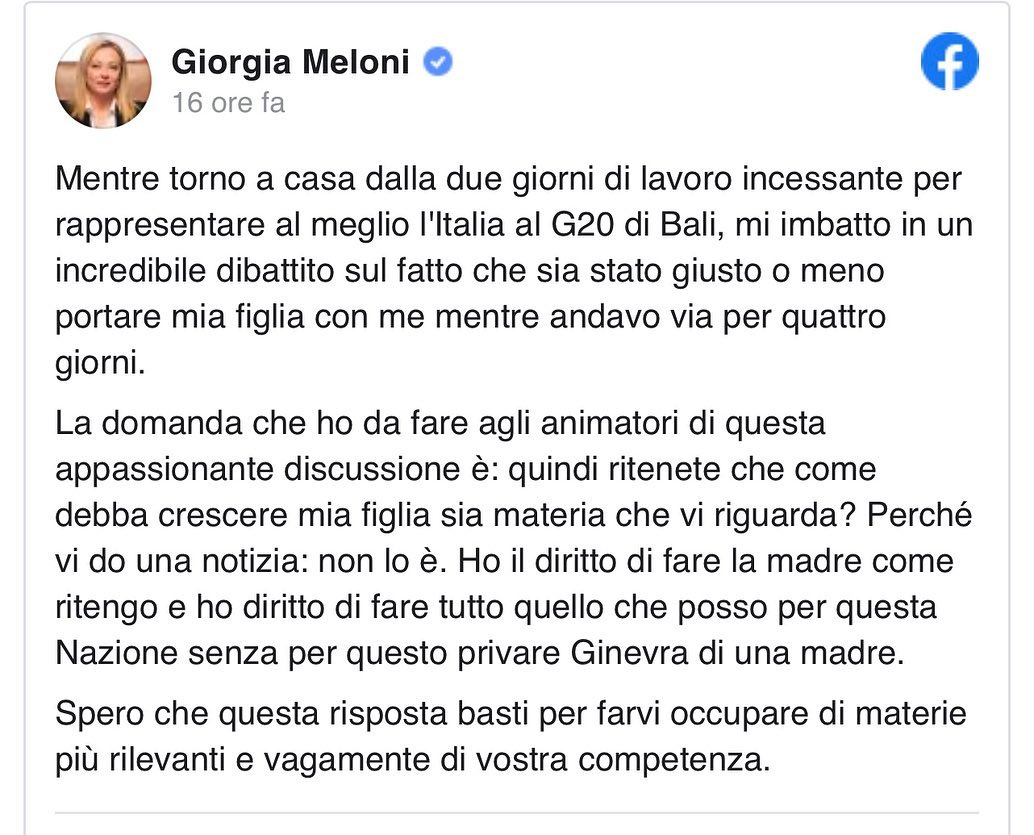 Giorgia Meloni
16 ore fa

Mentre torno a casa dalla due giorni di lavoro incessante per rappresentare al meglio l'Italia al G20 di Bali, mi imbatto in un incredibile dibattito sul fatto che sia stato giusto o meno portare mia figlia con me mentre andavo via per quattro giorni.

La domanda che ho da fare agli animatori di questa appassionante discussione è: quindi ritenete che come debba crescere mia figlia sia materia che vi riguarda? Perché vi do una notizia: non lo è. Ho il diritto di fare la madre come ritengo e ho diritto di fare tutto quello che posso per questa Nazione senza per questo privare Ginevra di una madre.

Spero che questa risposta basti per farvi occupare di materie più rilevanti e vagamente di vostra competenza.